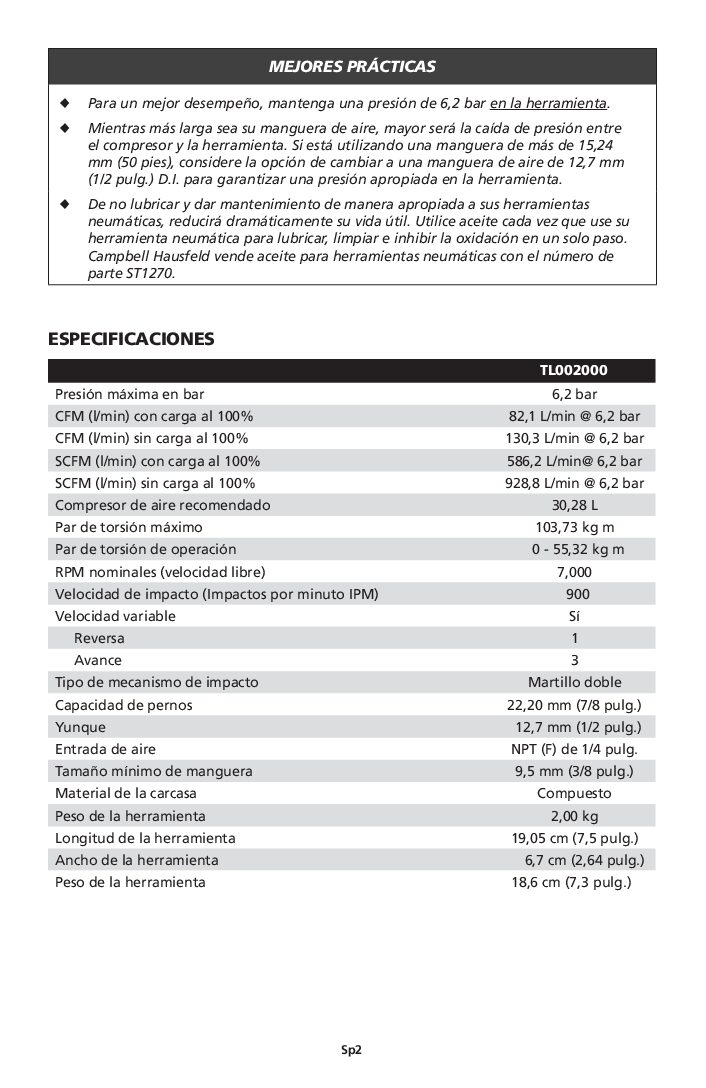 MEJORES PRÁCTICAS

◆ Para un mejor desempeño, mantenga una presión de 6,2 bar en la herramienta.

◆ Mientras más larga sea su manguera de aire, mayor será la caída de presión entre el compresor y la herramienta. Si está utilizando una manguera de más de 15,24 mm (50 pies), considere la opción de cambiar a una manguera de aire de 12,7 mm (1/2 pulg.) D.I. para garantizar una presión apropiada en la herramienta.

◆ De no lubricar y dar mantenimiento de manera apropiada a sus herramientas neumáticas, reducirá dramáticamente su vida útil. Utilice aceite cada vez que use su herramienta neumática para lubricar, limpiar e inhibir la oxidación en un solo paso. Campbell Hausfeld vende aceite para herramientas neumáticas con el número de parte ST1270.

ESPECIFICACIONES

| | TL002000 |
|---|---|
| Presión máxima en bar | 6,2 bar |
| CFM (l/min) con carga al 100% | 82,1 L/min @ 6,2 bar |
| CFM (l/min) sin carga al 100% | 130,3 L/min @ 6,2 bar |
| SCFM (l/min) con carga al 100% | 586,2 L/min@ 6,2 bar |
| SCFM (l/min) sin carga al 100% | 928,8 L/min @ 6,2 bar |
| Compresor de aire recomendado | 30,28 L |
| Par de torsión máximo | 103,73 kg m |
| Par de torsión de operación | 0 - 55,32 kg m |
| RPM nominales (velocidad libre) | 7,000 |
| Velocidad de impacto (Impactos por minuto IPM) | 900 |
| Velocidad variable | Sí |
| Reversa | 1 |
| Avance | 3 |
| Tipo de mecanismo de impacto | Martillo doble |
| Capacidad de pernos | 22,20 mm (7/8 pulg.) |
| Yunque | 12,7 mm (1/2 pulg.) |
| Entrada de aire | NPT (F) de 1/4 pulg. |
| Tamaño mínimo de manguera | 9,5 mm (3/8 pulg.) |
| Material de la carcasa | Compuesto |
| Peso de la herramienta | 2,00 kg |
| Longitud de la herramienta | 19,05 cm (7,5 pulg.) |
| Ancho de la herramienta | 6,7 cm (2,64 pulg.) |
| Peso de la herramienta | 18,6 cm (7,3 pulg.) |

Sp2